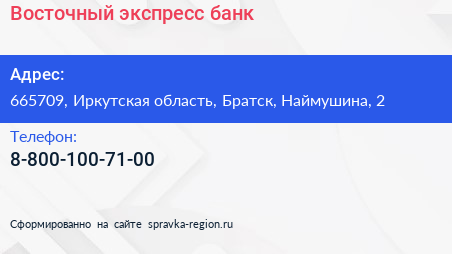 Восточный экспресс банк

Адрес:
665709, Иркутская область, Братск, Наймушина, 2

Телефон:
8-800-100-71-00

Сформированно на сайте spravka-region.ru